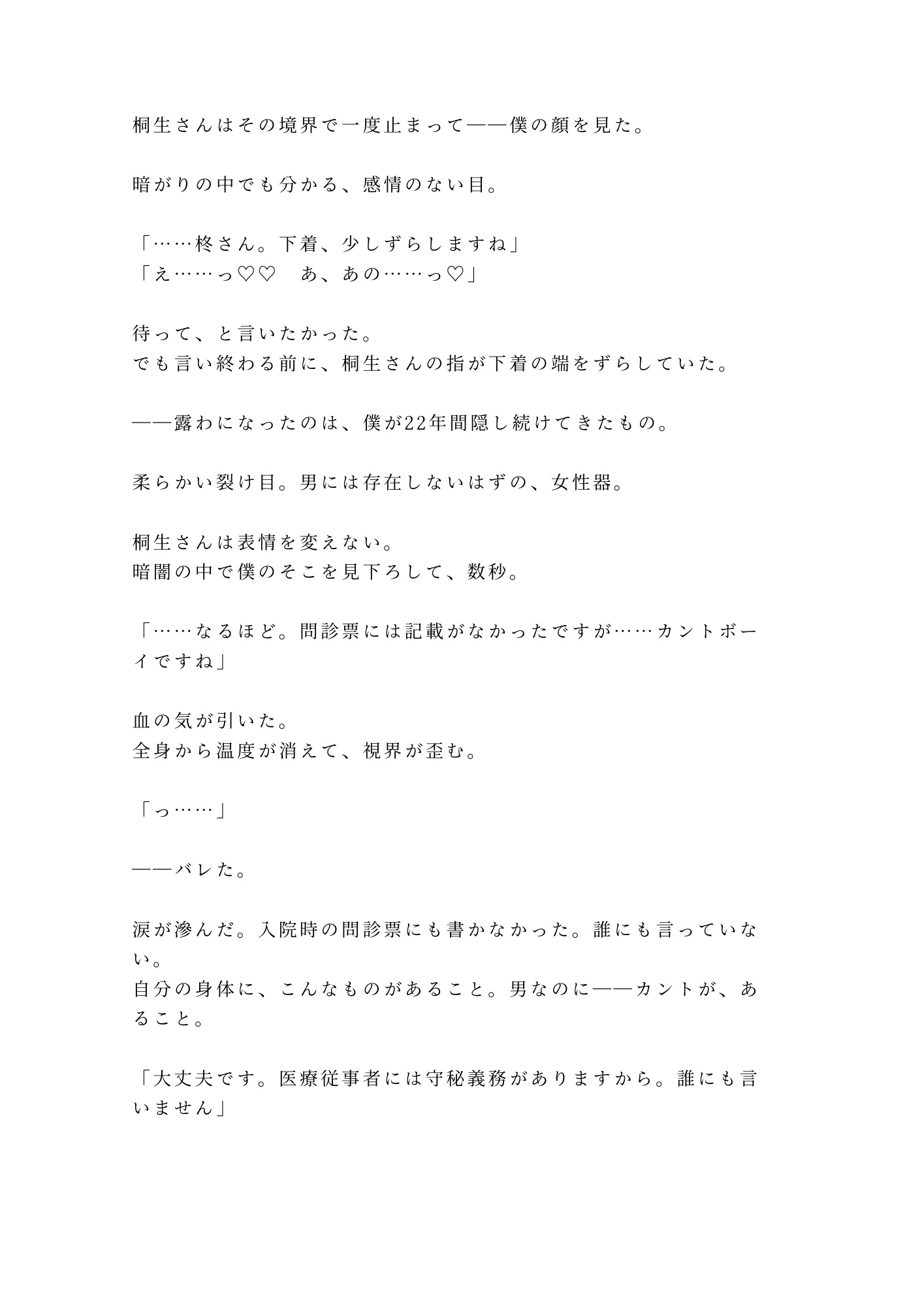 桐生さんはその境界で一度止まって——僕の顔を見た。

暗がりの中でも分かる、感情のない目。

「……柊さん。下着、少しずらしますね」
「え……っ♡♡　あ、あの……っ♡」

待って、と言いたかった。
でも言い終わる前に、桐生さんの指が下着の端をずらしていた。

——露わになったのは、僕が22年間隠し続けてきたもの。

柔らかい裂け目。男には存在しないはずの、女性器。

桐生さんは表情を変えない。
暗闇の中で僕のそこを見下ろして、数秒。

「……なるほど。問診票には記載がなかったですが……カントボーイですね」

血の気が引いた。
全身から温度が消えて、視界が歪む。

「っ……」

——バレた。

涙が滲んだ。入院時の問診票にも書かなかった。誰にも言っていない。
自分の身体に、こんなものがあること。男なのに——カントが、あること。

「大丈夫です。医療従事者には守秘義務がありますから。誰にも言いません」